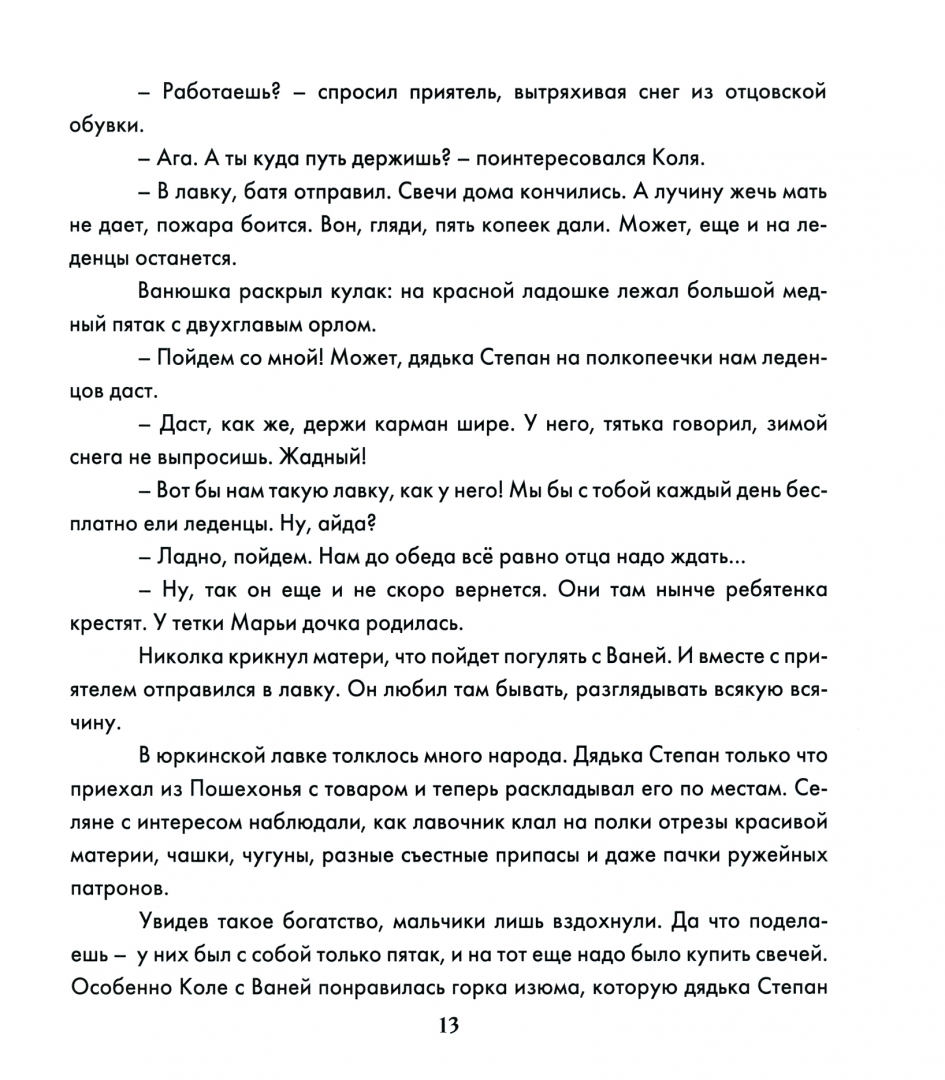 – Работаешь? – спросил приятель, вытряхивая снег из отцовской обувки.

– Ага. А ты куда путь держишь? – поинтересовался Коля.

– В лавку, батя отправил. Свечи дома кончились. А лучину жечь мать не дает, пожара боится. Вон, гляди, пять копеек дали. Может, еще и на леденцы останется.

Ванюшка раскрыл кулак: на красной ладошке лежал большой медный пятак с двухглавым орлом.

– Пойдем со мной! Может, дядька Степан на полкопеечки нам леденцов даст.

– Даст, как же, держи карман шире. У него, тятька говорил, зимой снега не выпросишь. Жадный!

– Вот бы нам такую лавку, как у него! Мы бы с тобой каждый день бесплатно ели леденцы. Ну, айда?

– Ладно, пойдем. Нам до обеда всё равно отца надо ждать...

– Ну, так он еще и не скоро вернется. Они там нынче ребятенка крестят. У тетки Марьи дочка родилась.

Николка крикнул матери, что пойдет погулять с Ваней. И вместе с приятелем отправился в лавку. Он любил там бывать, разглядывать всякую всячину.

В юркинской лавке толклось много народа. Дядька Степан только что приехал из Пошехонья с товаром и теперь раскладывал его по местам. Селяне с интересом наблюдали, как лавочник клал на полки отрезы красивой материи, чашки, чугуны, разные съестные припасы и даже пачки ружейных патронов.

Увидев такое богатство, мальчики лишь вздохнули. Да что поделаешь – у них был с собой только пятак, и на тот еще надо было купить свечей. Особенно Коле с Ваней понравилась горка изюма, которую дядька Степан

13